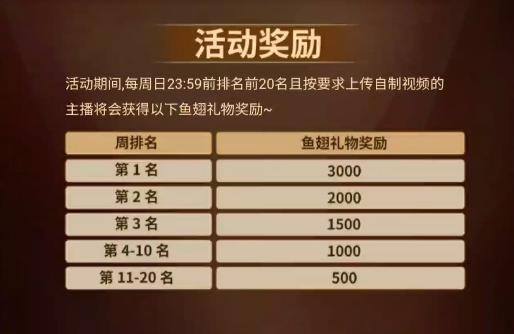 活动奖励

活动期间,每周日23:59前排名前20名且按要求上传自制视频的主播将会获得以下鱼翅礼物奖励~

| 周排名 | 鱼翅礼物奖励 |
|---|---|
| 第 1 名 | 3000 |
| 第 2 名 | 2000 |
| 第 3 名 | 1500 |
| 第 4-10 名 | 1000 |
| 第 11-20 名 | 500 |